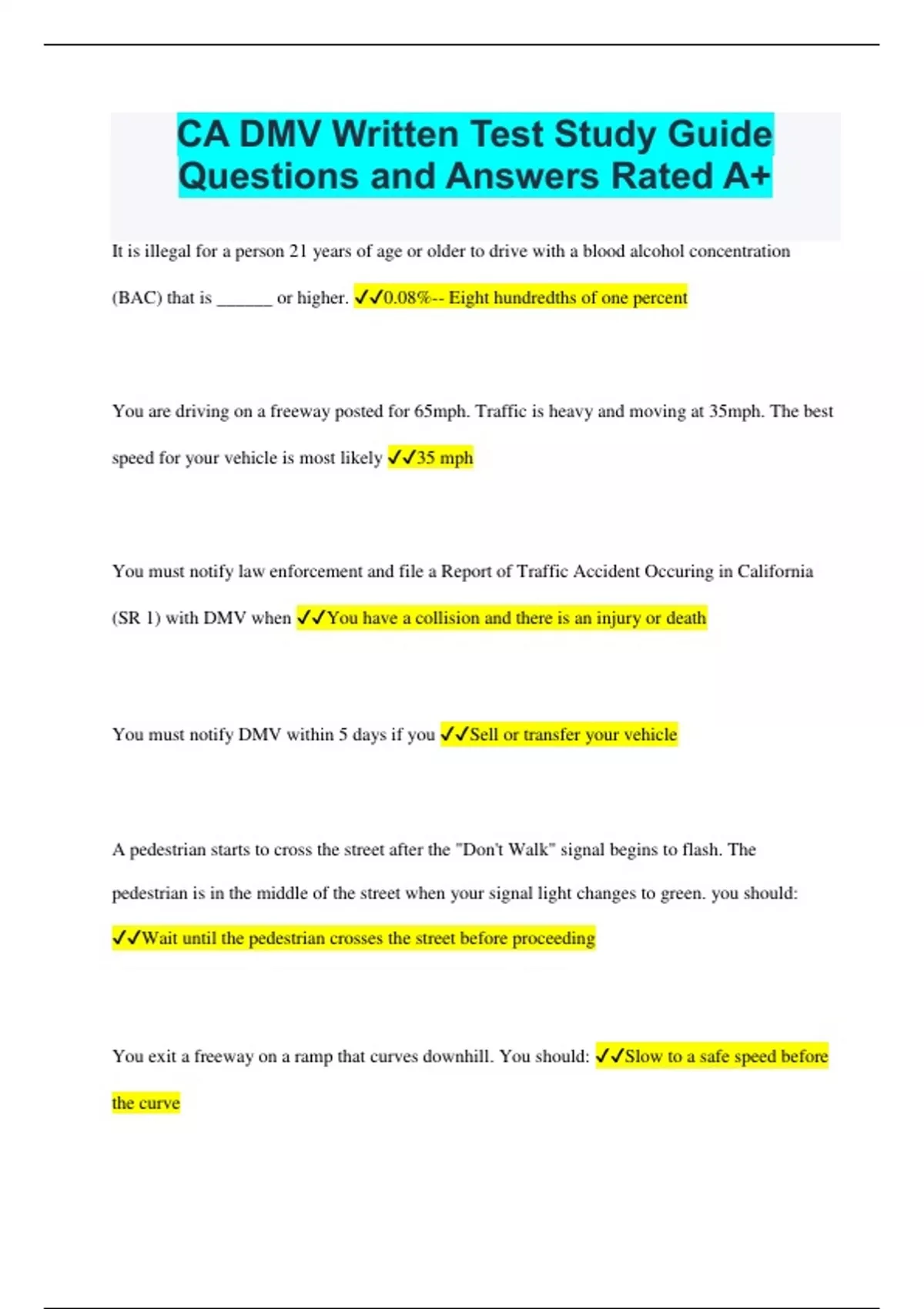 CA DMV Written Test Study Guide Questions and Answers Rated A+

It is illegal for a person 21 years of age or older to drive with a blood alcohol concentration (BAC) that is ______ or higher. ✓✓0.08%-- Eight hundredths of one percent

You are driving on a freeway posted for 65mph. Traffic is heavy and moving at 35mph. The best speed for your vehicle is most likely ✓✓35 mph

You must notify law enforcement and file a Report of Traffic Accident Occuring in California (SR 1) with DMV when ✓✓You have a collision and there is an injury or death

You must notify DMV within 5 days if you ✓✓Sell or transfer your vehicle

A pedestrian starts to cross the street after the "Don't Walk" signal begins to flash. The pedestrian is in the middle of the street when your signal light changes to green. you should: ✓✓Wait until the pedestrian crosses the street before proceeding

You exit a freeway on a ramp that curves downhill. You should: ✓✓Slow to a safe speed before the curve